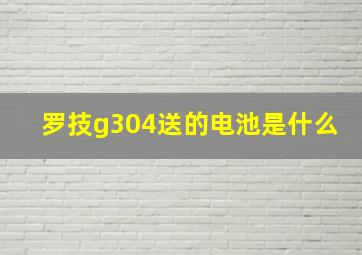 罗技g304送的电池是什么